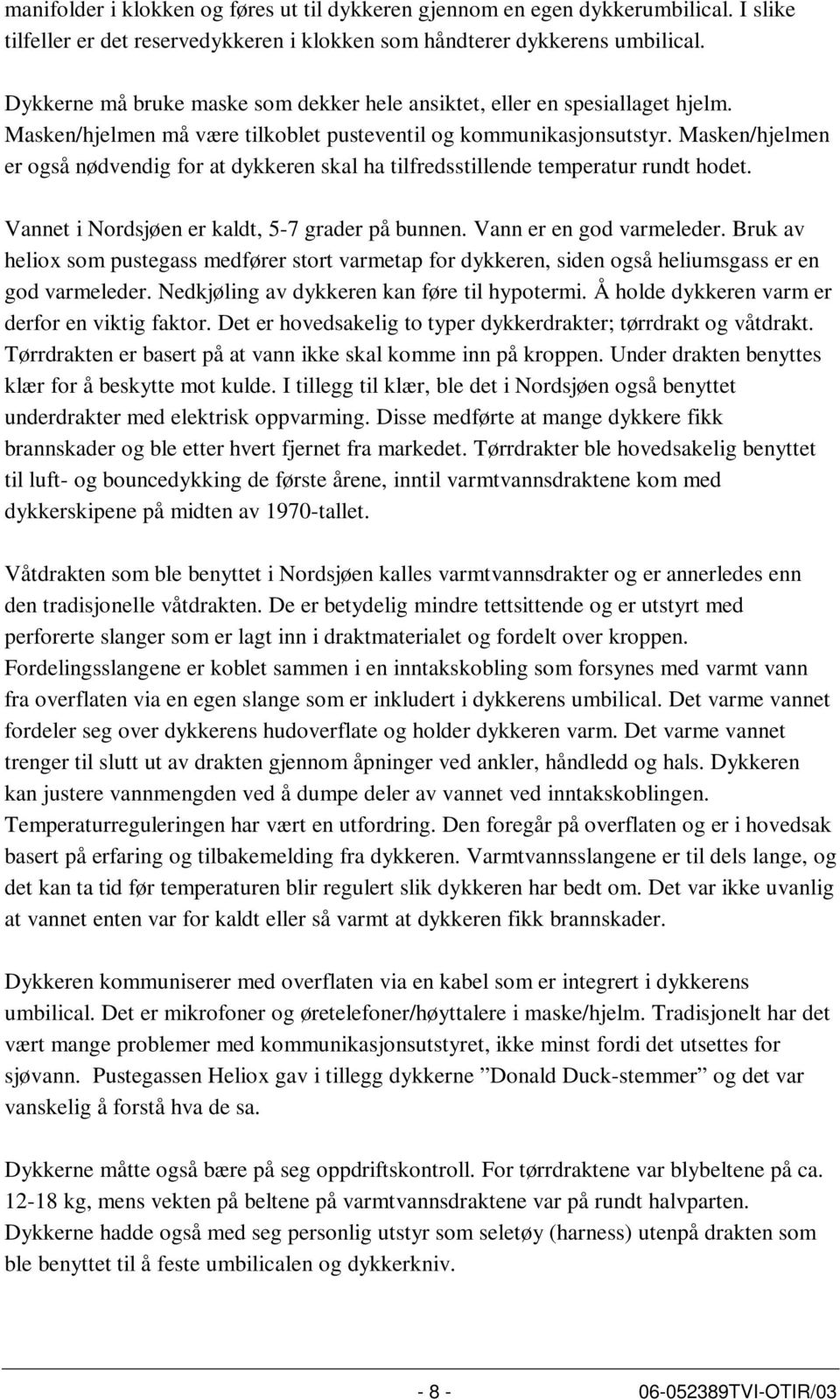 manifolder i klokken og føres ut til dykkeren gjennom en egen dykkerumbilical. I slike tilfeller er det reservedykkeren i klokken som håndterer dykkerens umbilical.

Dykkerne må bruke maske som dekker hele ansiktet, eller en spesiallaget hjelm. Masken/hjelmen må være tilkoblet pusteventil og kommunikasjonsutstyr. Masken/hjelmen er også nødvendig for at dykkeren skal ha tilfredsstillende temperatur rundt hodet.

Vannet i Nordsjøen er kaldt, 5-7 grader på bunnen. Vann er en god varmeleder. Bruk av heliox som pustegass medfører stort varmetap for dykkeren, siden også heliumsgass er en god varmeleder. Nedkjøling av dykkeren kan føre til hypotermi. Å holde dykkeren varm er derfor en viktig faktor. Det er hovedsakelig to typer dykkerdrakter; tørrdrakt og våtdrakt. Tørrdrakten er basert på at vann ikke skal komme inn på kroppen. Under drakten benyttes klær for å beskytte mot kulde. I tillegg til klær, ble det i Nordsjøen også benyttet underdrakter med elektrisk oppvarming. Disse medførte at mange dykkere fikk brannskader og ble etter hvert fjernet fra markedet. Tørrdrakter ble hovedsakelig benyttet til luft- og bouncedykking de første årene, inntil varmtvannsdraktene kom med dykkerskipene på midten av 1970-tallet.

Våtdrakten som ble benyttet i Nordsjøen kalles varmtvannsdrakter og er annerledes enn den tradisjonelle våtdrakten. De er betydelig mindre tettsittende og er utstyrt med perforerte slanger som er lagt inn i draktmaterialet og fordelt over kroppen. Fordelingsslangene er koblet sammen i en inntakskobling som forsynes med varmt vann fra overflaten via en egen slange som er inkludert i dykkerens umbilical. Det varme vannet fordeler seg over dykkerens hudoverflate og holder dykkeren varm. Det varme vannet trenger til slutt ut av drakten gjennom åpninger ved ankler, håndledd og hals. Dykkeren kan justere vannmengden ved å dumpe deler av vannet ved inntakskoblingen. Temperaturreguleringen har vært en utfordring. Den foregår på overflaten og er i hovedsak basert på erfaring og tilbakemelding fra dykkeren. Varmtvannsslangene er til dels lange, og det kan ta tid før temperaturen blir regulert slik dykkeren har bedt om. Det var ikke uvanlig at vannet enten var for kaldt eller så varmt at dykkeren fikk brannskader.

Dykkeren kommuniserer med overflaten via en kabel som er integrert i dykkerens umbilical. Det er mikrofoner og øretelefoner/høyttalere i maske/hjelm. Tradisjonelt har det vært mange problemer med kommunikasjonsutstyret, ikke minst fordi det utsettes for sjøvann. Pustegassen Heliox gav i tillegg dykkerne ”Donald Duck-stemmer” og det var vanskelig å forstå hva de sa.

Dykkerne måtte også bære på seg oppdriftskontroll. For tørrdraktene var blybeltene på ca. 12-18 kg, mens vekten på beltene på varmtvannsdraktene var på rundt halvparten. Dykkerne hadde også med seg personlig utstyr som seletøy (harness) utenpå drakten som ble benyttet til å feste umbilicalen og dykkerkniv.

- 8 - 06-052389TVI-OTIR/03